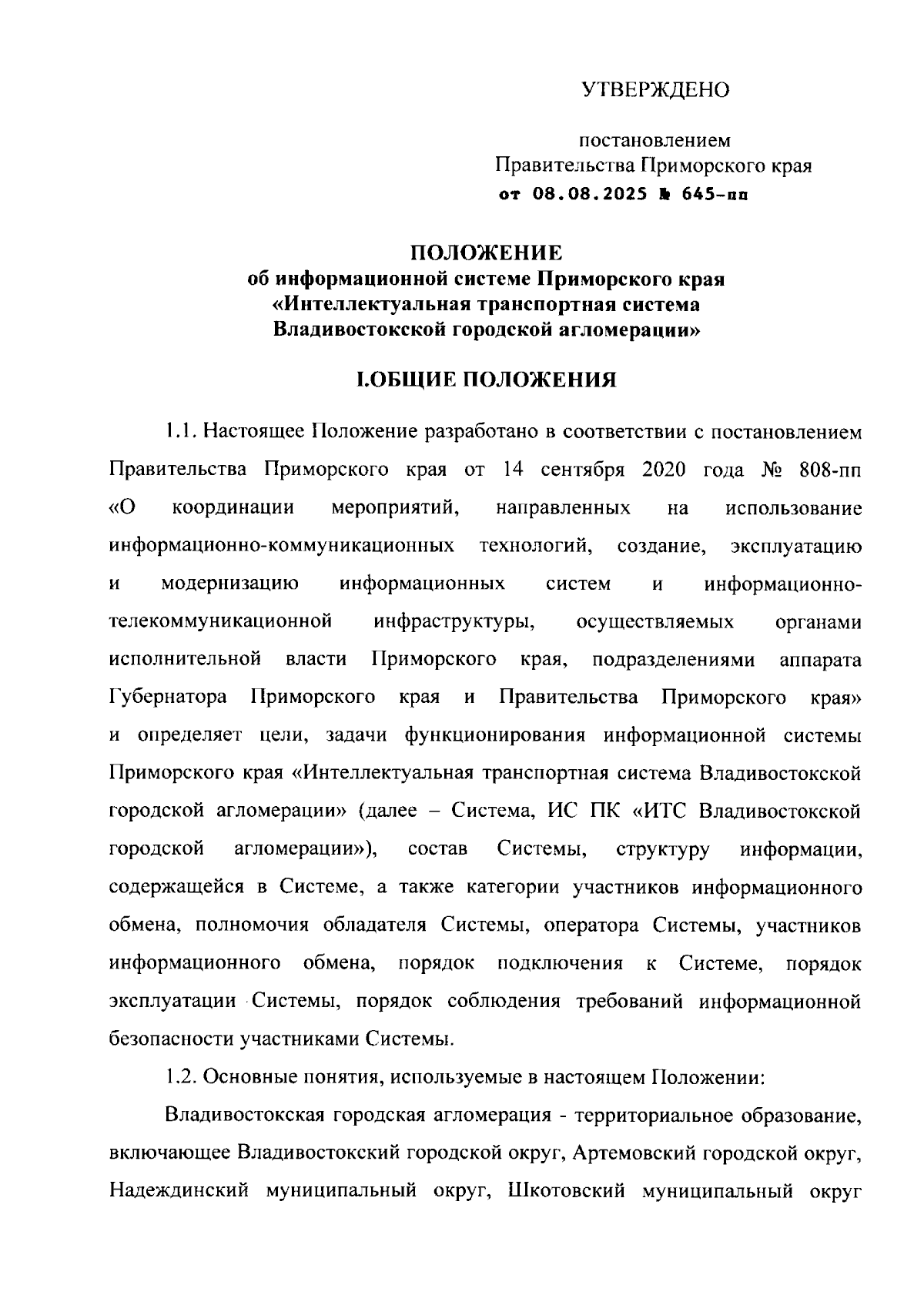 УТВЕРЖДЕНО

постановлением
Правительства Приморского края
от 08.08.2025 № 645-пп

ПОЛОЖЕНИЕ
об информационной системе Приморского края
«Интеллектуальная транспортная система
Владивостокской городской агломерации»

I.ОБЩИЕ ПОЛОЖЕНИЯ

1.1. Настоящее Положение разработано в соответствии с постановлением Правительства Приморского края от 14 сентября 2020 года № 808-пп «О координации мероприятий, направленных на использование информационно-коммуникационных технологий, создание, эксплуатацию и модернизацию информационных систем и информационно-телекоммуникационной инфраструктуры, осуществляемых органами исполнительной власти Приморского края, подразделениями аппарата Губернатора Приморского края и Правительства Приморского края» и определяет цели, задачи функционирования информационной системы Приморского края «Интеллектуальная транспортная система Владивостокской городской агломерации» (далее – Система, ИС ПК «ИТС Владивостокской городской агломерации»), состав Системы, структуру информации, содержащейся в Системе, а также категории участников информационного обмена, полномочия обладателя Системы, оператора Системы, участников информационного обмена, порядок подключения к Системе, порядок эксплуатации Системы, порядок соблюдения требований информационной безопасности участниками Системы.

1.2. Основные понятия, используемые в настоящем Положении:

Владивостокская городская агломерация - территориальное образование, включающее Владивостокский городской округ, Артемовский городской округ, Надеждинский муниципальный округ, Шкотовский муниципальный округ